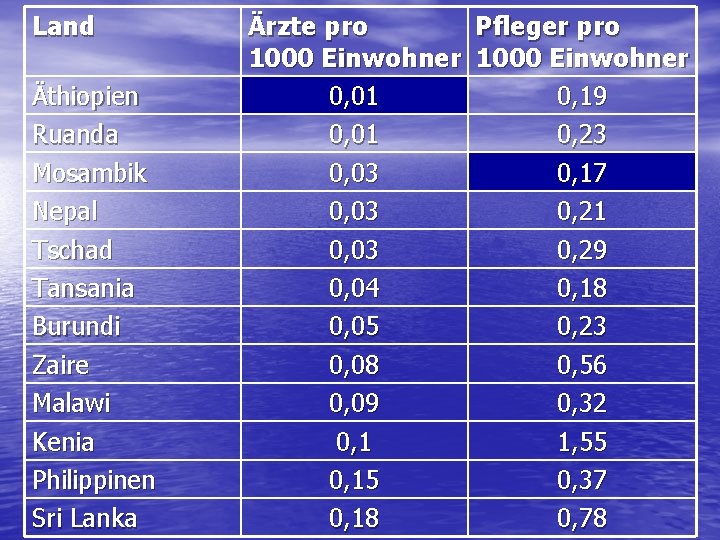 | Land | Ärzte pro 1000 Einwohner | Pfleger pro 1000 Einwohner |
|---|---|---|
| Äthiopien | 0,01 | 0,19 |
| Ruanda | 0,01 | 0,23 |
| Mosambik | 0,03 | 0,17 |
| Nepal | 0,03 | 0,21 |
| Tschad | 0,03 | 0,29 |
| Tansania | 0,04 | 0,18 |
| Burundi | 0,05 | 0,23 |
| Zaire | 0,08 | 0,56 |
| Malawi | 0,09 | 0,32 |
| Kenia | 0,1 | 1,55 |
| Philippinen | 0,15 | 0,37 |
| Sri Lanka | 0,18 | 0,78 |